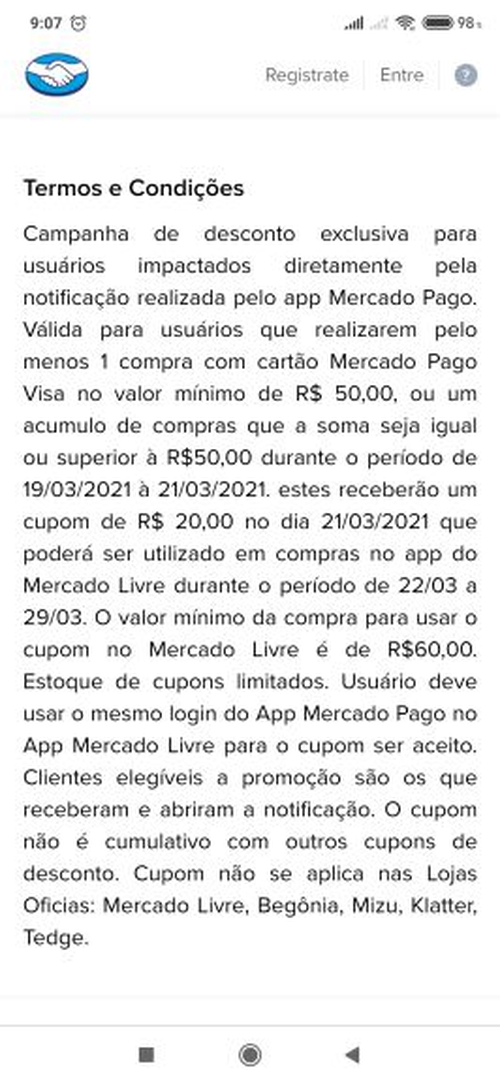 9:07

98

Registrate Entre ?

Termos e Condições

Campanha de desconto exclusiva para usuários impactados diretamente pela notificação realizada pelo app Mercado Pago. Válida para usuários que realizarem pelo menos 1 compra com cartão Mercado Pago Visa no valor mínimo de R$ 50,00, ou um acumulo de compras que a soma seja igual ou superior à R$50,00 durante o período de 19/03/2021 à 21/03/2021. estes receberão um cupom de R$ 20,00 no dia 21/03/2021 que poderá ser utilizado em compras no app do Mercado Livre durante o período de 22/03 a 29/03. O valor mínimo da compra para usar o cupom no Mercado Livre é de R$60,00. Estoque de cupons limitados. Usuário deve usar o mesmo login do App Mercado Pago no App Mercado Livre para o cupom ser aceito. Clientes elegíveis a promoção são os que receberam e abriram a notificação. O cupom não é cumulativo com outros cupons de desconto. Cupom não se aplica nas Lojas Oficias: Mercado Livre, Begônia, Mizu, Klatter, Tedge.